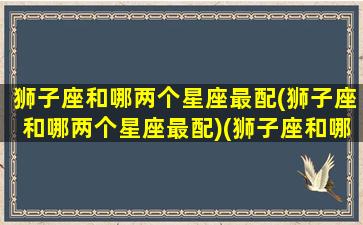 狮子座和哪两个星座最配(狮子座和哪两个星座最配)(狮子座和哪